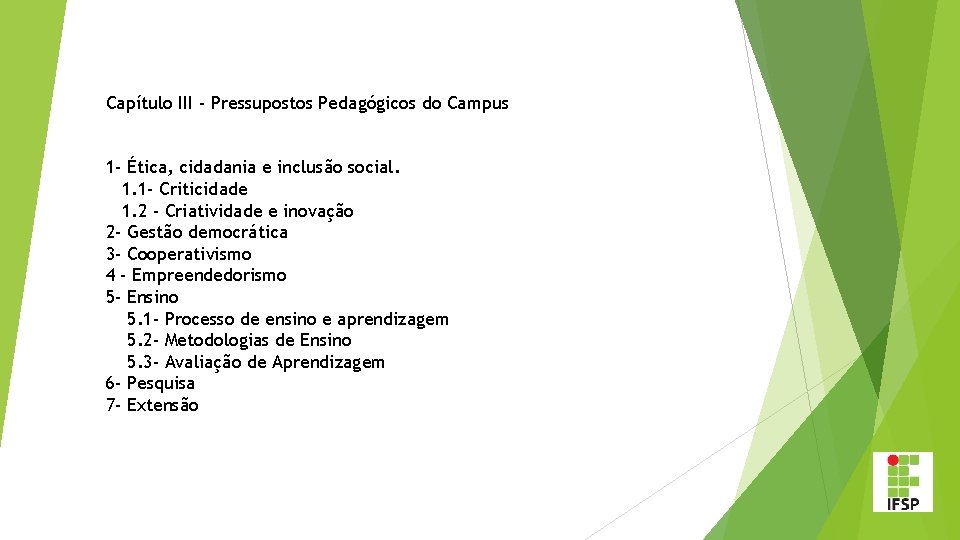 Capítulo III - Pressupostos Pedagógicos do Campus

1- Ética, cidadania e inclusão social.
1.1- Criticidade
1.2 - Criatividade e inovação
2- Gestão democrática
3- Cooperativismo
4 - Empreendedorismo
5- Ensino
5.1- Processo de ensino e aprendizagem
5.2- Metodologias de Ensino
5.3- Avaliação de Aprendizagem
6- Pesquisa
7- Extensão

IFSP